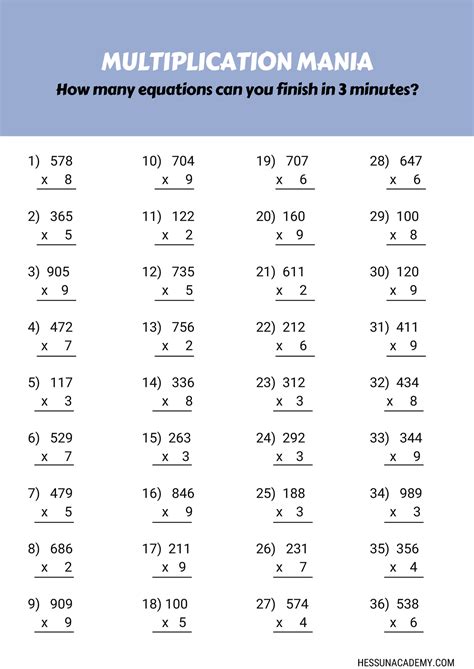 MULTIPLICATION MANIA
How many equations can you finish in 3 minutes?

1) 578
x 8

2) 365
x 5

3) 905
x 9

4) 472
x 7

5) 117
x 3

6) 529
x 7

7) 479
x 5

8) 686
x 2

9) 909
x 9

10) 704
x 9

11) 122
x 2

12) 735
x 5

13) 756
x 2

14) 336
x 8

15) 263
x 3

16) 846
x 9

17) 211
x 9

18) 100
x 5

19) 707
x 6

20) 160
x 9

21) 611
x 2

22) 212
x 6

23) 312
x 3

24) 292
x 3

25) 188
x 3

26) 231
x 7

27) 574
x 4

28) 647
x 6

29) 100
x 8

30) 120
x 9

31) 411
x 9

32) 434
x 8

33) 344
x 9

34) 989
x 3

35) 356
x 4

36) 538
x 6

HESSUNACADEMY.COM